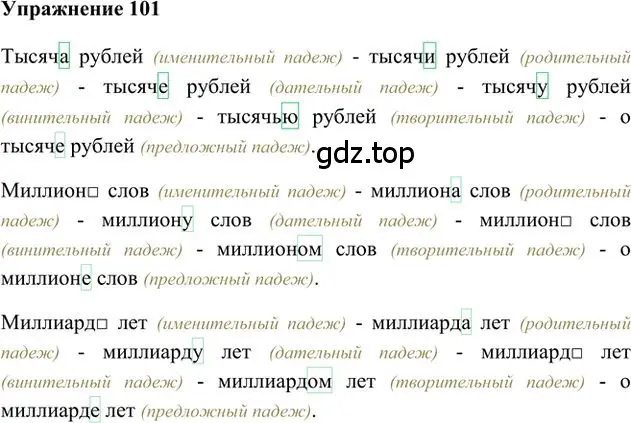 Упражнение 101

Тысяча рублей (именительный падеж) - тысячи рублей (родительный падеж) - тысяче рублей (дательный падеж) - тысячу рублей (винительный падеж) - тысячью рублей (творительный падеж) - о тысяче рублей (предложный падеж).

gdz.top

Миллион□ слов (именительный падеж) - миллиона слов (родительный падеж) - миллиону слов (дательный падеж) - миллион□ слов (винительный падеж) - миллионом слов (творительный падеж) - о миллионе слов (предложный падеж).

Миллиард□ лет (именительный падеж) - миллиарда лет (родительный падеж) - миллиарду лет (дательный падеж) - миллиард□ лет (винительный падеж) - миллиардом лет (творительный падеж) - о миллиарде лет (предложный падеж).